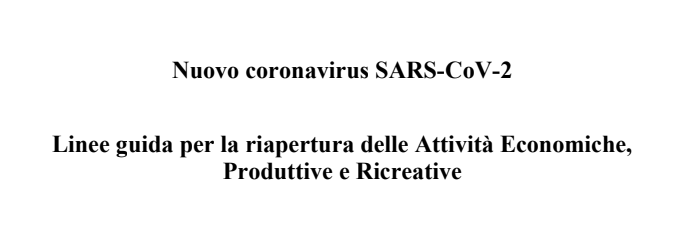 Nuovo coronavirus SARS-CoV-2

Linee guida per la riapertura delle Attività Economiche, Produttive e Ricreative